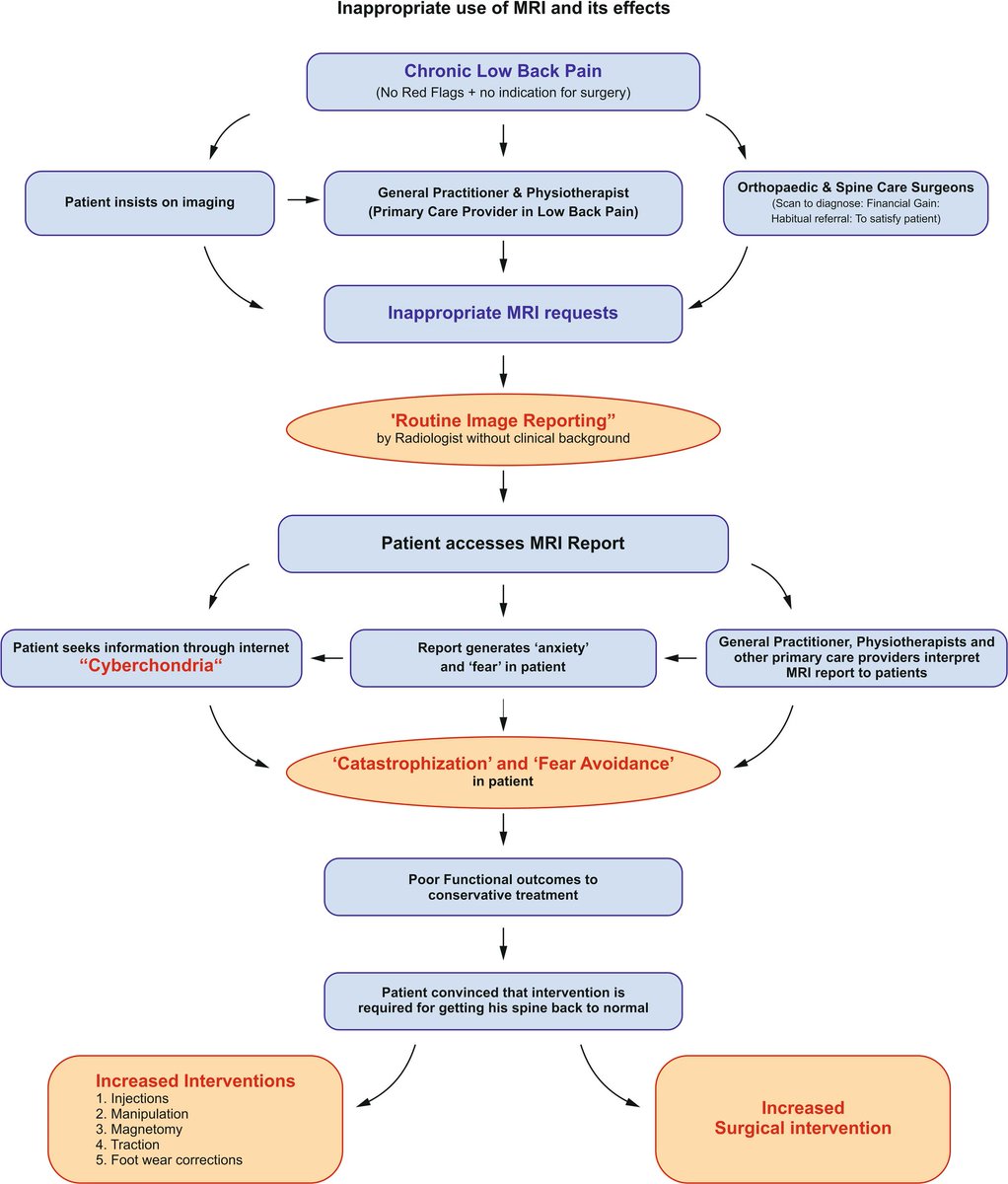 Inappropriate use of MRI and its effects

Chronic Low Back Pain
(No Red Flags + no indication for surgery)

Patient insists on imaging

General Practitioner & Physiotherapist
(Primary Care Provider in Low Back Pain)

Orthopaedic & Spine Care Surgeons
(Scan to diagnose: Financial Gain: Habitual referral: To satisfy patient)

Inappropriate MRI requests

'Routine Image Reporting"
by Radiologist without clinical background

Patient accesses MRI Report

Patient seeks information through internet
"Cyberchondria"

Report generates 'anxiety' and 'fear' in patient

General Practitioner, Physiotherapists and other primary care providers interpret MRI report to patients

'Catastrophization' and 'Fear Avoidance'
in patient

Poor Functional outcomes to conservative treatment

Patient convinced that intervention is required for getting his spine back to normal

Increased Interventions
1. Injections
2. Manipulation
3. Magnetomy
4. Traction
5. Foot wear corrections

Increased
Surgical intervention